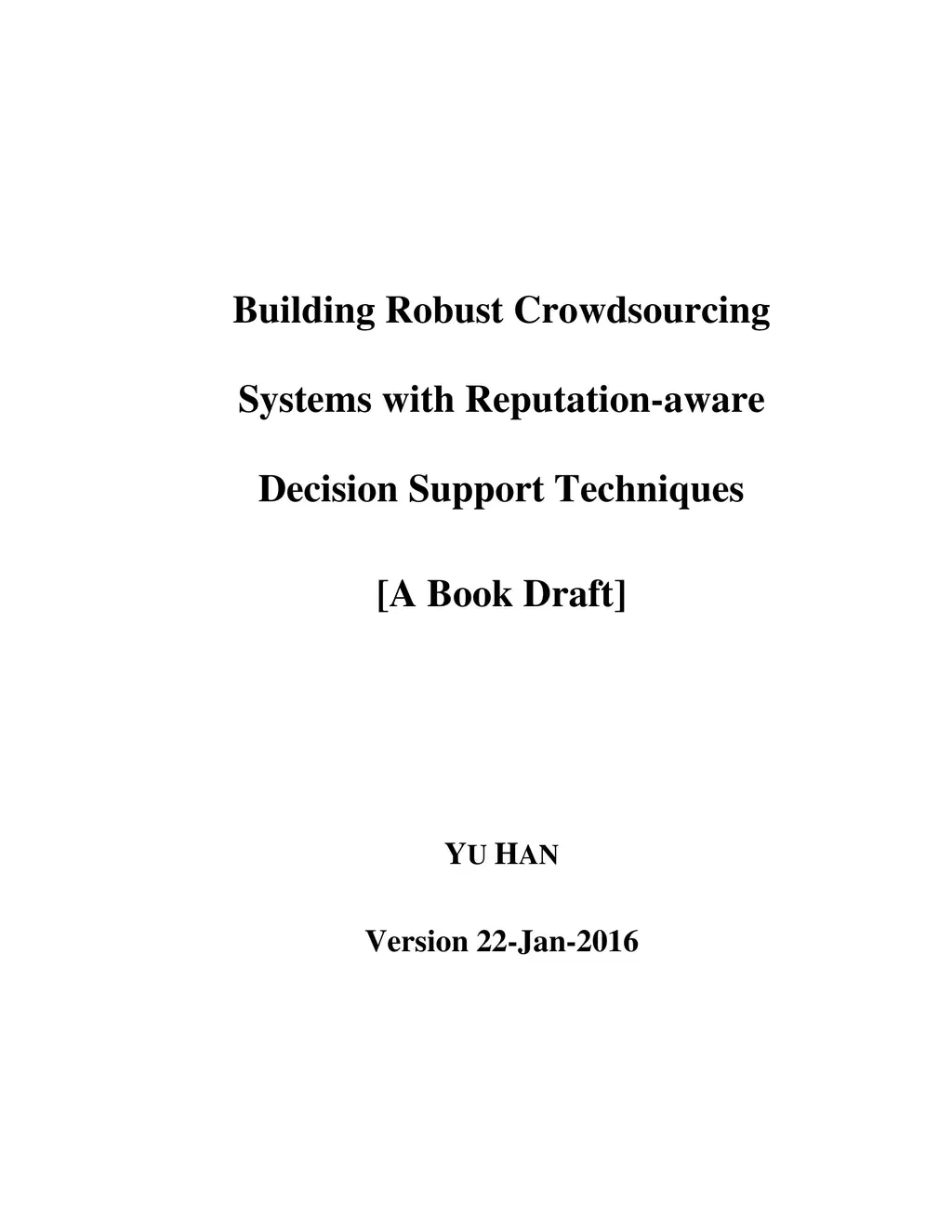 Building Robust Crowdsourcing Systems with Reputation-aware Decision Support Techniques

[A Book Draft]

YU HAN

Version 22-Jan-2016